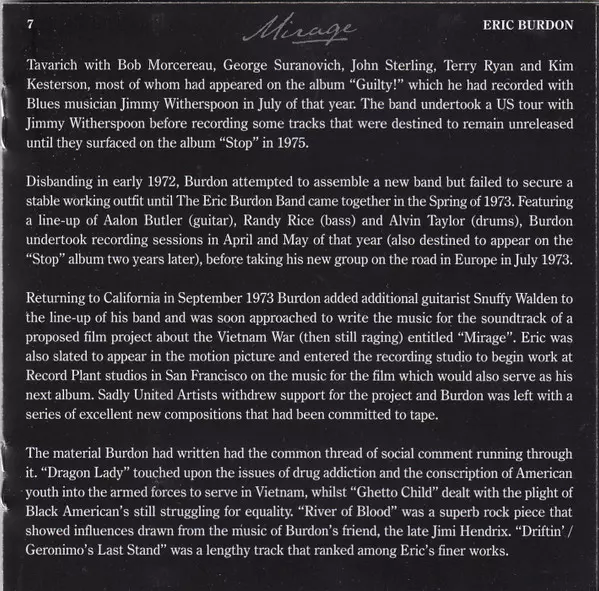 7 Mirage ERIC BURDON

Tavarich with Bob Morcereau, George Suranovich, John Sterling, Terry Ryan and Kim Kesterson, most of whom had appeared on the album "Guilty!" which he had recorded with Blues musician Jimmy Witherspoon in July of that year. The band undertook a US tour with Jimmy Witherspoon before recording some tracks that were destined to remain unreleased until they surfaced on the album "Stop" in 1975.

Disbanding in early 1972, Burdon attempted to assemble a new band but failed to secure a stable working outfit until The Eric Burdon Band came together in the Spring of 1973. Featuring a line-up of Aalon Butler (guitar), Randy Rice (bass) and Alvin Taylor (drums), Burdon undertook recording sessions in April and May of that year (also destined to appear on the "Stop" album two years later), before taking his new group on the road in Europe in July 1973.

Returning to California in September 1973 Burdon added additional guitarist Snuffy Walden to the line-up of his band and was soon approached to write the music for the soundtrack of a proposed film project about the Vietnam War (then still raging) entitled "Mirage". Eric was also slated to appear in the motion picture and entered the recording studio to begin work at Record Plant studios in San Francisco on the music for the film which would also serve as his next album. Sadly United Artists withdrew support for the project and Burdon was left with a series of excellent new compositions that had been committed to tape.

The material Burdon had written had the common thread of social comment running through it. "Dragon Lady" touched upon the issues of drug addiction and the conscription of American youth into the armed forces to serve in Vietnam, whilst "Ghetto Child" dealt with the plight of Black American's still struggling for equality. "River of Blood" was a superb rock piece that showed influences drawn from the music of Burdon's friend, the late Jimi Hendrix. "Driftin' / Geronimo's Last Stand" was a lengthy track that ranked among Eric's finer works.